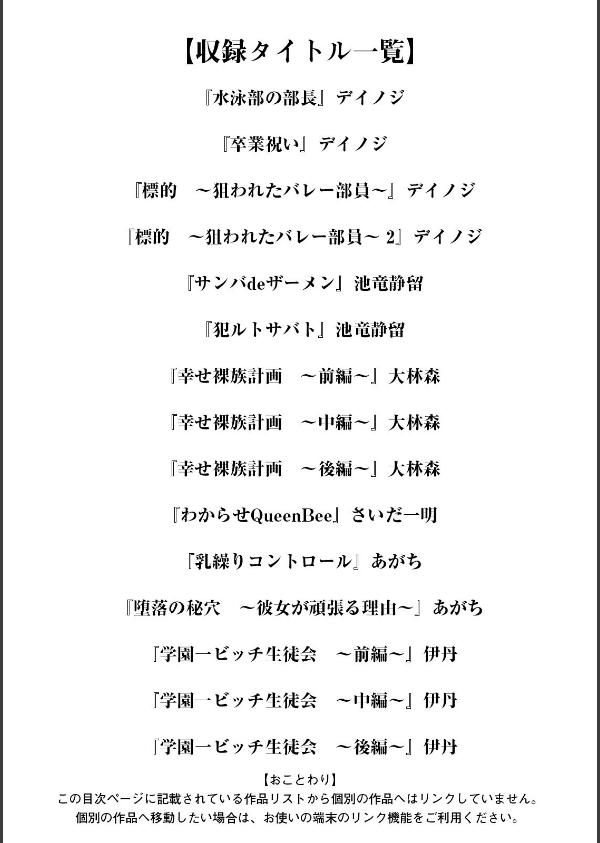 【収録タイトル一覧】

『水泳部の部長』デイノジ

『卒業祝い』デイノジ

『標的　～狙われたバレー部員～』デイノジ

『標的　～狙われたバレー部員～ 2』デイノジ

『サンバdeザーメン』池竜静留

『犯ルトサバト』池竜静留

『幸せ裸族計画　～前編～』大林森

『幸せ裸族計画　～中編～』大林森

『幸せ裸族計画　～後編～』大林森

『わからせQueenBee』さいだ一明

『乳繰りコントロール』あがち

『堕落の秘穴　～彼女が頑張る理由～』あがち

『学園一ビッチ生徒会　～前編～』伊丹

『学園一ビッチ生徒会　～中編～』伊丹

『学園一ビッチ生徒会　～後編～』伊丹

【おことわり】
この目次ページに記載されている作品リストから個別の作品へはリンクしていません。
個別の作品へ移動したい場合は、お使いの端末のリンク機能をご利用ください。